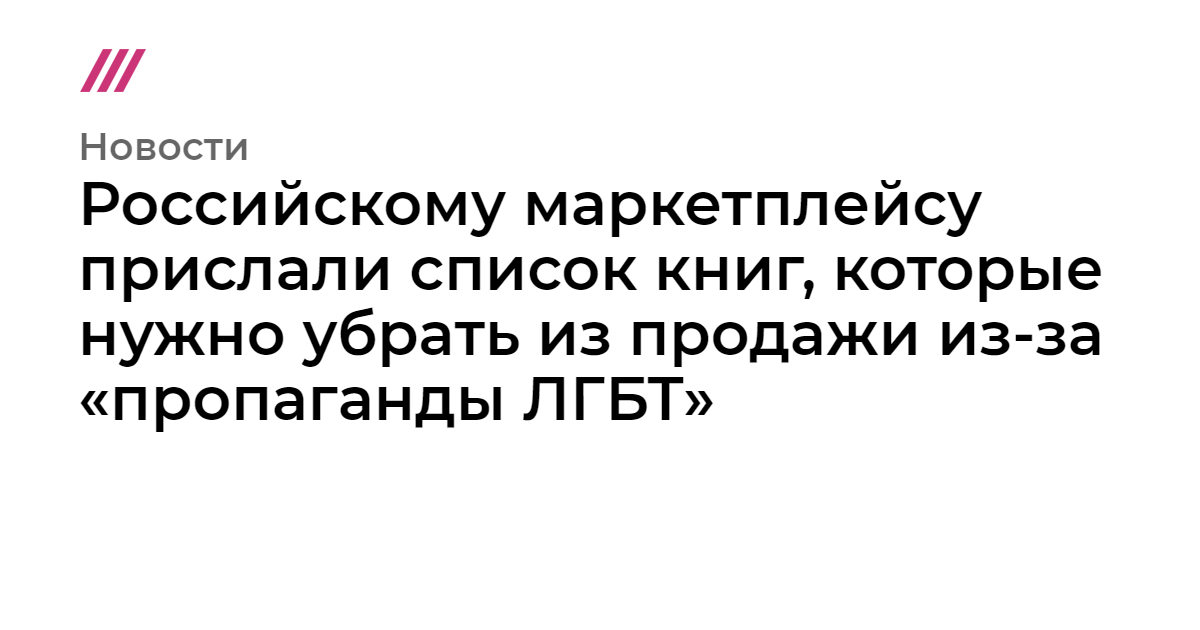 Новости

Российскому маркетплейсу прислали список книг, которые нужно убрать из продажи из-за «пропаганды ЛГБТ»